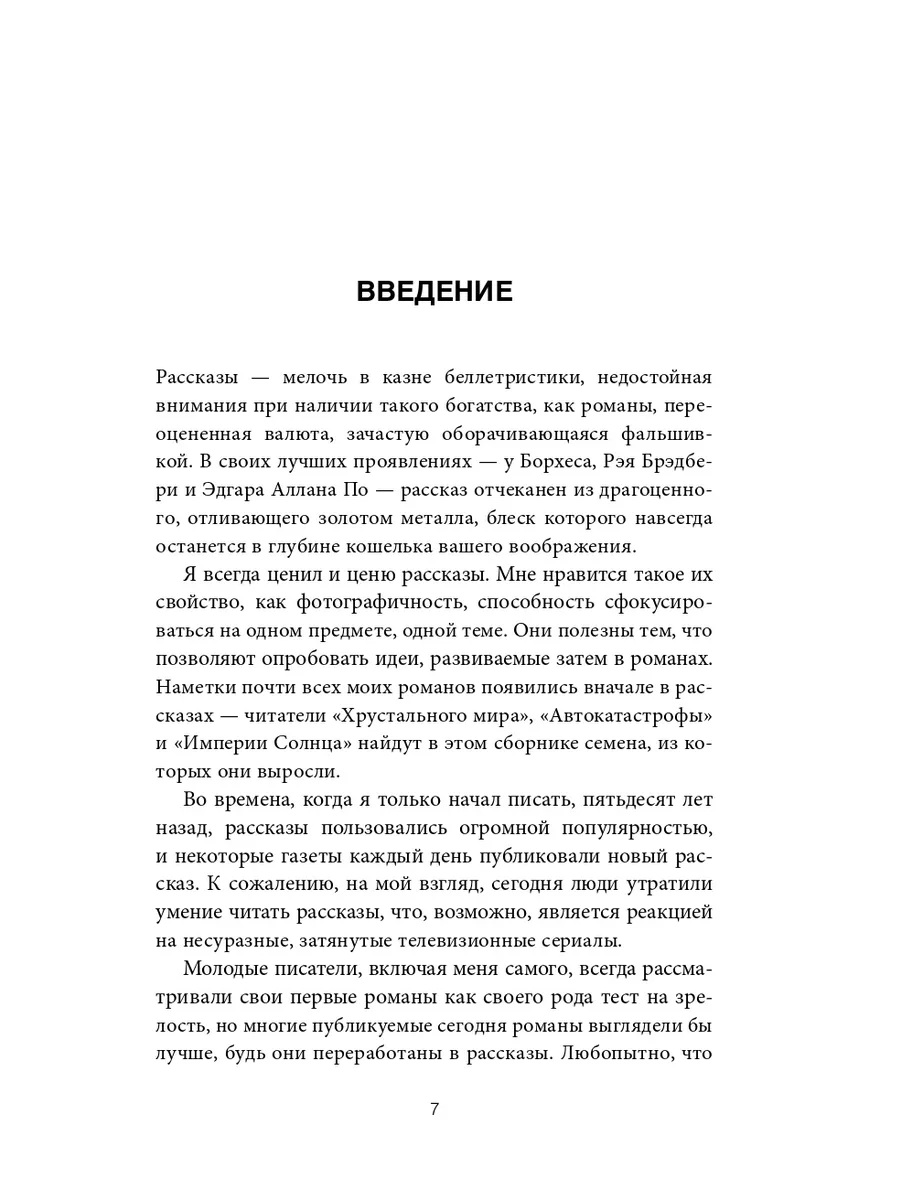 ВВЕДЕНИЕ

Рассказы — мелочь в казне беллетристики, недостойная внимания при наличии такого богатства, как романы, переоцененная валюта, зачастую оборачивающаяся фальшивкой. В своих лучших проявлениях — у Борхеса, Рэя Брэдбери и Эдгара Аллана По — рассказ отчеканен из драгоценного, отливающего золотом металла, блеск которого навсегда останется в глубине кошелька вашего воображения.

Я всегда ценил и ценю рассказы. Мне нравится такое их свойство, как фотографичность, способность сфокусироваться на одном предмете, одной теме. Они полезны тем, что позволяют опробовать идеи, развиваемые затем в романах. Наметки почти всех моих романов появились вначале в рассказах — читатели «Хрустального мира», «Автокатастрофы» и «Империи Солнца» найдут в этом сборнике семена, из которых они выросли.

Во времена, когда я только начал писать, пятьдесят лет назад, рассказы пользовались огромной популярностью, и некоторые газеты каждый день публиковали новый рассказ. К сожалению, на мой взгляд, сегодня люди утратили умение читать рассказы, что, возможно, является реакцией на несуразные, затянутые телевизионные сериалы.

Молодые писатели, включая меня самого, всегда рассматривали свои первые романы как своего рода тест на зрелость, но многие публикуемые сегодня романы выглядели бы лучше, будь они переработаны в рассказы. Любопытно, что

7